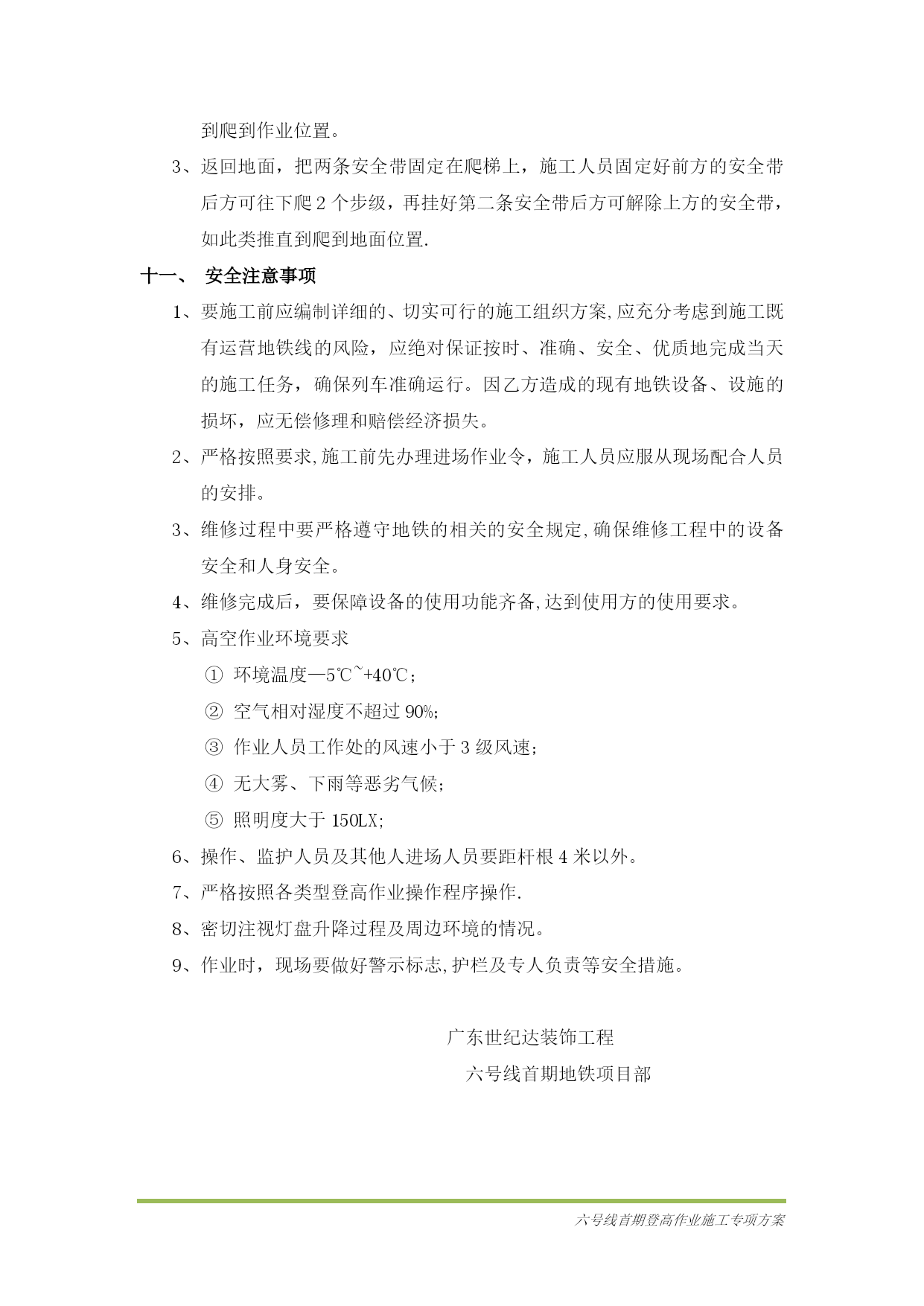 到爬到作业位置。

3、返回地面，把两条安全带固定在爬梯上，施工人员固定好前方的安全带后方可往下爬2个步级，再挂好第二条安全带后方可解除上方的安全带，如此类推直到爬到地面位置.

十一、 安全注意事项

1、要施工前应编制详细的、切实可行的施工组织方案,应充分考虑到施工既有运营地铁线的风险，应绝对保证按时、准确、安全、优质地完成当天的施工任务，确保列车准确运行。因乙方造成的现有地铁设备、设施的损坏，应无偿修理和赔偿经济损失。

2、严格按照要求,施工前先办理进场作业令，施工人员应服从现场配合人员的安排。

3、维修过程中要严格遵守地铁的相关的安全规定,确保维修工程中的设备安全和人身安全。

4、维修完成后，要保障设备的使用功能齐备,达到使用方的使用要求。

5、高空作业环境要求

① 环境温度—5℃~+40℃;

② 空气相对湿度不超过90%;

③ 作业人员工作处的风速小于3级风速;

④ 无大雾、下雨等恶劣气候;

⑤ 照明度大于150LX;

6、操作、监护人员及其他人进场人员要距杆根4米以外。

7、严格按照各类型登高作业操作程序操作.

8、密切注视灯盘升降过程及周边环境的情况。

9、作业时，现场要做好警示标志,护栏及专人负责等安全措施。

广东世纪达装饰工程

六号线首期地铁项目部

六号线首期登高作业施工专项方案